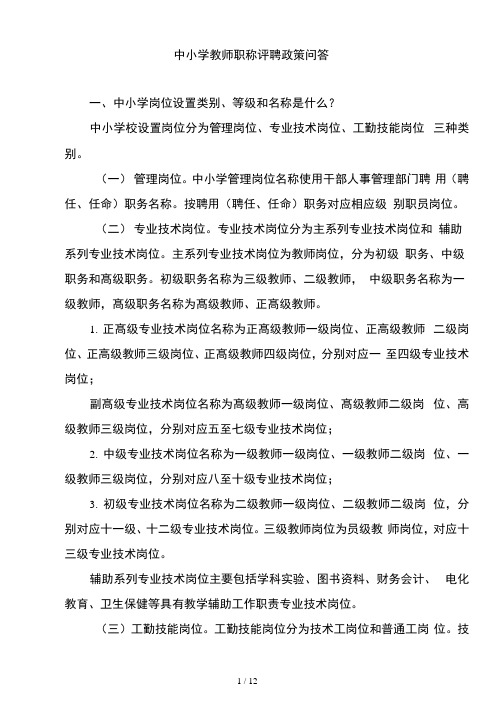 中小学教师职称评聘政策问答

一、中小学岗位设置类别、等级和名称是什么？

中小学校设置岗位分为管理岗位、专业技术岗位、工勤技能岗位 三种类别。

（一） 管理岗位。中小学管理岗位名称使用干部人事管理部门聘 用（聘任、任命）职务名称。按聘用（聘任、任命）职务对应相应级 别职员岗位。

（二） 专业技术岗位。专业技术岗位分为主系列专业技术岗位和 辅助系列专业技术岗位。主系列专业技术岗位为教师岗位，分为初级 职务、中级职务和高级职务。初级职务名称为三级教师、二级教师， 中级职务名称为一级教师，高级职务名称为高级教师、正高级教师。

1. 正高级专业技术岗位名称为正高级教师一级岗位、正高级教师 二级岗位、正高级教师三级岗位、正高级教师四级岗位，分别对应一 至四级专业技术岗位；

副高级专业技术岗位名称为高级教师一级岗位、高级教师二级岗 位、高级教师三级岗位，分别对应五至七级专业技术岗位；

2. 中级专业技术岗位名称为一级教师一级岗位、一级教师二级岗 位、一级教师三级岗位，分别对应八至十级专业技术岗位；

3. 初级专业技术岗位名称为二级教师一级岗位、二级教师二级岗 位，分别对应十一级、十二级专业技术岗位。三级教师岗位为员级教 师岗位，对应十三级专业技术岗位。

辅助系列专业技术岗位主要包括学科实验、图书资料、财务会计、 电化教育、卫生保健等具有教学辅助工作职责专业技术岗位。

（三）工勤技能岗位。工勤技能岗位分为技术工岗位和普通工岗 位。技

1 / 12